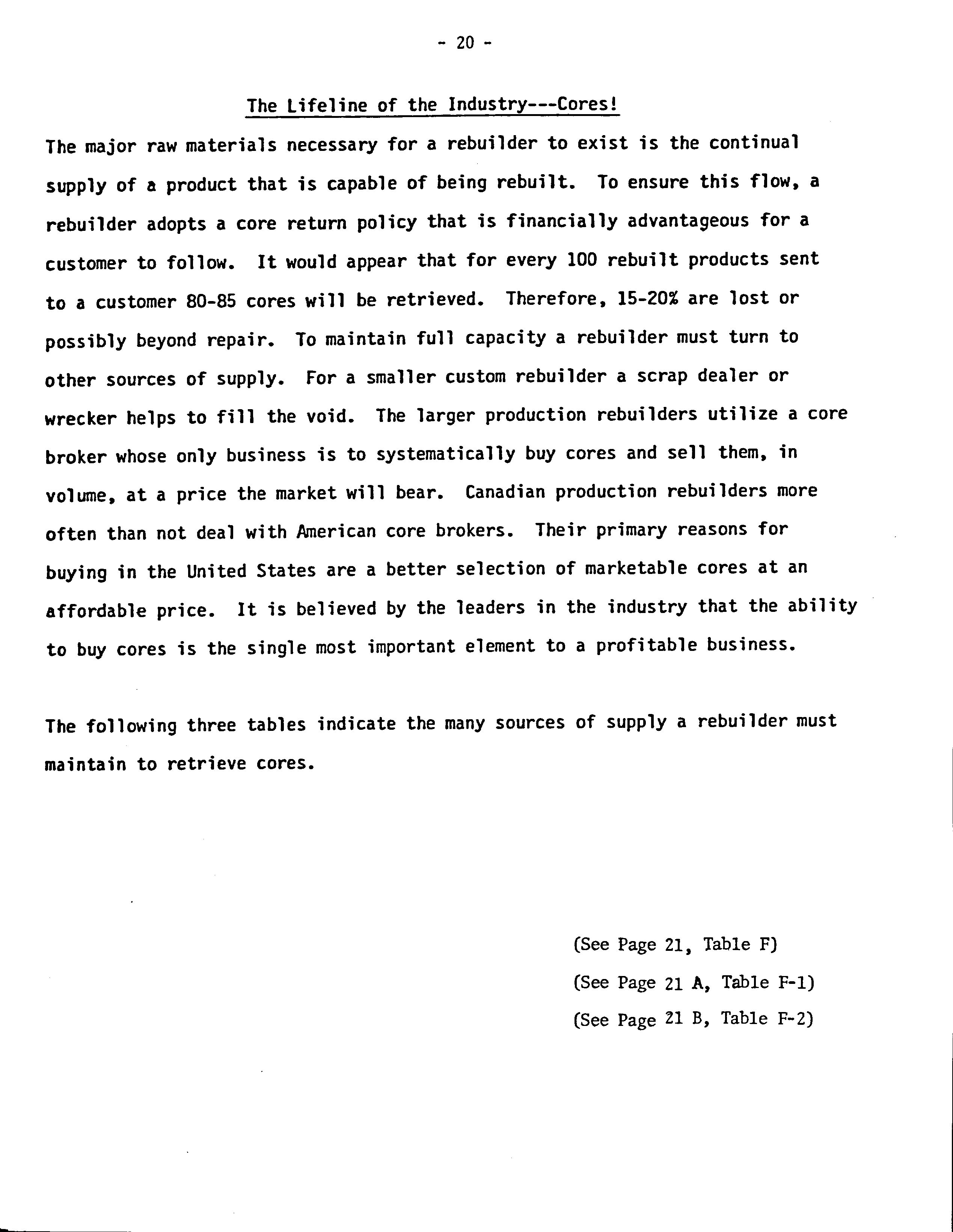 - 20 -

The Lifeline of the Industry---Cores!

The major raw materials necessary for a rebuilder to exist is the continual supply of a product that is capable of being rebuilt. To ensure this flow, a rebuilder adopts a core return policy that is financially advantageous for a customer to follow. It would appear that for every 100 rebuilt products sent to a customer 80-85 cores will be retrieved. Therefore, 15-20% are lost or possibly beyond repair. To maintain full capacity a rebuilder must turn to other sources of supply. For a smaller custom rebuilder a scrap dealer or wrecker helps to fill the void. The larger production rebuilders utilize a core broker whose only business is to systematically buy cores and sell them, in volume, at a price the market will bear. Canadian production rebuilders more often than not deal with American core brokers. Their primary reasons for buying in the United States are a better selection of marketable cores at an affordable price. It is believed by the leaders in the industry that the ability to buy cores is the single most important element to a profitable business.

The following three tables indicate the many sources of supply a rebuilder must maintain to retrieve cores.

(See Page 21, Table F)
(See Page 21 A, Table F-1)
(See Page 21 B, Table F-2)